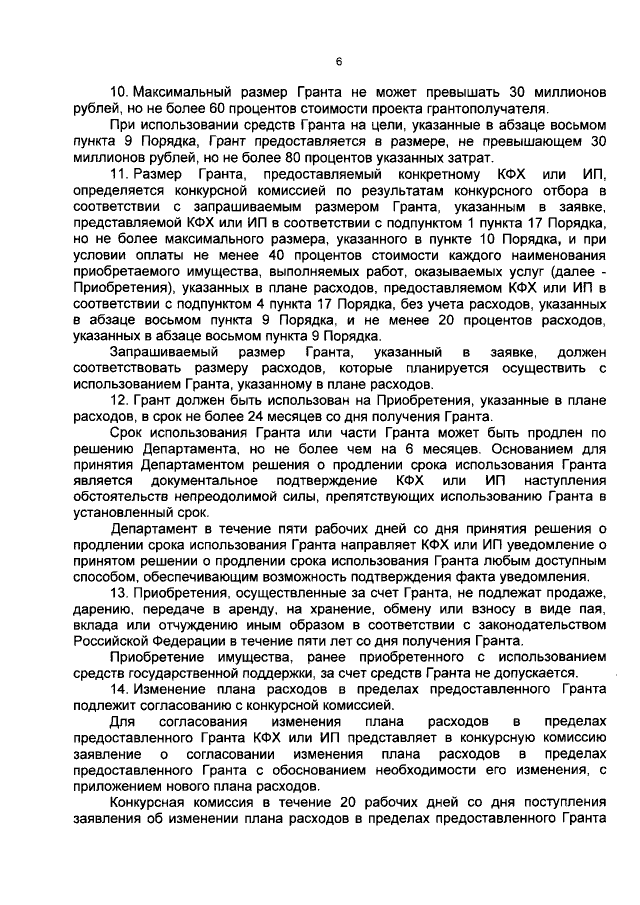 6

10. Максимальный размер Гранта не может превышать 30 миллионов рублей, но не более 60 процентов стоимости проекта грантополучателя.

При использовании средств Гранта на цели, указанные в абзаце восьмом пункта 9 Порядка, Грант предоставляется в размере, не превышающем 30 миллионов рублей, но не более 80 процентов указанных затрат.

11. Размер Гранта, предоставляемый конкретному КФХ или ИП, определяется конкурсной комиссией по результатам конкурсного отбора в соответствии с запрашиваемым размером Гранта, указанным в заявке, представляемой КФХ или ИП в соответствии с подпунктом 1 пункта 17 Порядка, но не более максимального размера, указанного в пункте 10 Порядка, и при условии оплаты не менее 40 процентов стоимости каждого наименования приобретаемого имущества, выполняемых работ, оказываемых услуг (далее - Приобретения), указанных в плане расходов, предоставляемом КФХ или ИП в соответствии с подпунктом 4 пункта 17 Порядка, без учета расходов, указанных в абзаце восьмом пункта 9 Порядка, и не менее 20 процентов расходов, указанных в абзаце восьмом пункта 9 Порядка.

Запрашиваемый размер Гранта, указанный в заявке, должен соответствовать размеру расходов, которые планируется осуществить с использованием Гранта, указанному в плане расходов.

12. Грант должен быть использован на Приобретения, указанные в плане расходов, в срок не более 24 месяцев со дня получения Гранта.

Срок использования Гранта или части Гранта может быть продлен по решению Департамента, но не более чем на 6 месяцев. Основанием для принятия Департаментом решения о продлении срока использования Гранта является документальное подтверждение КФХ или ИП наступления обстоятельств непреодолимой силы, препятствующих использованию Гранта в установленный срок.

Департамент в течение пяти рабочих дней со дня принятия решения о продлении срока использования Гранта направляет КФХ или ИП уведомление о принятом решении о продлении срока использования Гранта любым доступным способом, обеспечивающим возможность подтверждения факта уведомления.

13. Приобретения, осуществленные за счет Гранта, не подлежат продаже, дарению, передаче в аренду, на хранение, обмену или взносу в виде пая, вклада или отчуждению иным образом в соответствии с законодательством Российской Федерации в течение пяти лет со дня получения Гранта.

Приобретение имущества, ранее приобретенного с использованием средств государственной поддержки, за счет средств Гранта не допускается.

14. Изменение плана расходов в пределах предоставленного Гранта подлежит согласованию с конкурсной комиссией.

Для согласования изменения плана расходов в пределах предоставленного Гранта КФХ или ИП представляет в конкурсную комиссию заявление о согласовании изменения плана расходов в пределах предоставленного Гранта с обоснованием необходимости его изменения, с приложением нового плана расходов.

Конкурсная комиссия в течение 20 рабочих дней со дня поступления заявления об изменении плана расходов в пределах предоставленного Гранта